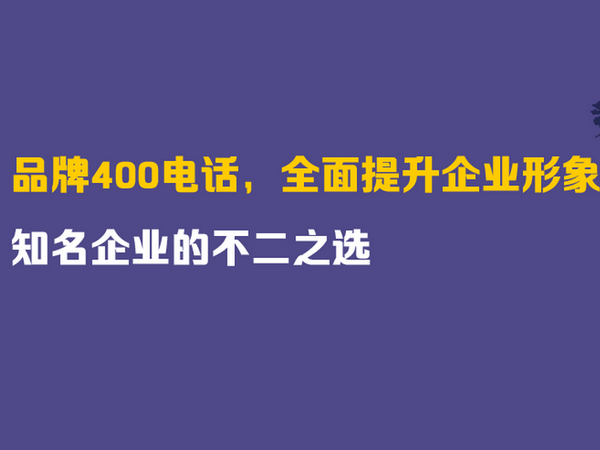 品牌400电话，全面提升企业形象

知名企业的不二之选